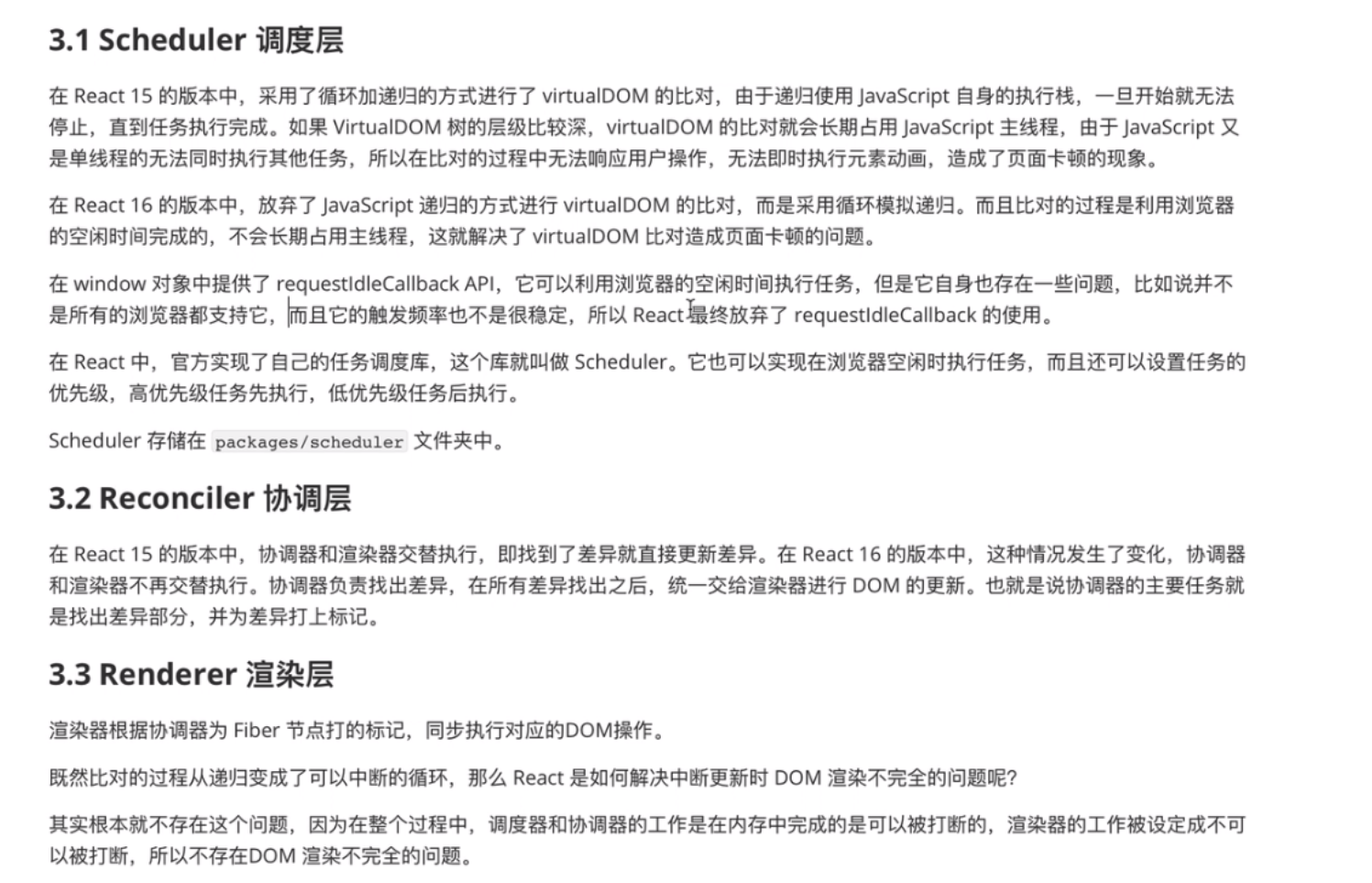 3.1 Scheduler 调度层

在 React 15 的版本中，采用了循环加递归的方式进行了 virtualDOM 的比对，由于递归使用 JavaScript 自身的执行栈，一旦开始就无法停止，直到任务执行完成。如果 VirtualDOM 树的层级比较深，virtualDOM 的比对就会长期占用 JavaScript 主线程，由于 JavaScript 又是单线程的无法同时执行其他任务，所以在比对的过程中无法响应用户操作，无法即时执行元素动画，造成了页面卡顿的现象。

在 React 16 的版本中，放弃了 JavaScript 递归的方式进行 virtualDOM 的比对，而是采用循环模拟递归。而且比对的过程是利用浏览器的空闲时间完成的，不会长期占用主线程，这就解决了 virtualDOM 比对造成页面卡顿的问题。

在 window 对象中提供了 requestIdleCallback API，它可以利用浏览器的空闲时间执行任务，但是它自身也存在一些问题，比如说并不是所有的浏览器都支持它，而且它的触发频率也不是很稳定，所以 React 最终放弃了 requestIdleCallback 的使用。

在 React 中，官方实现了自己的任务调度库，这个库就叫做 Scheduler。它也可以实现在浏览器空闲时执行任务，而且还可以设置任务的优先级，高优先级任务先执行，低优先级任务后执行。

Scheduler 存储在 packages/scheduler 文件夹中。

3.2 Reconciler 协调层

在 React 15 的版本中，协调器和渲染器交替执行，即找到了差异就直接更新差异。在 React 16 的版本中，这种情况发生了变化，协调器和渲染器不再交替执行。协调器负责找出差异，在所有差异找出之后，统一交给渲染器进行 DOM 的更新。也就是说协调器的主要任务就是找出差异部分，并为差异打上标记。

3.3 Renderer 渲染层

渲染器根据协调器为 Fiber 节点打的标记，同步执行对应的DOM操作。

既然比对的过程从递归变成了可以中断的循环，那么 React 是如何解决中断更新时 DOM 渲染不完全的问题呢?

其实根本就不存在这个问题，因为在整个过程中，调度器和协调器的工作是在内存中完成的是可以被打断的，渲染器的工作被设定成不可以被打断，所以不存在DOM 渲染不完全的问题。